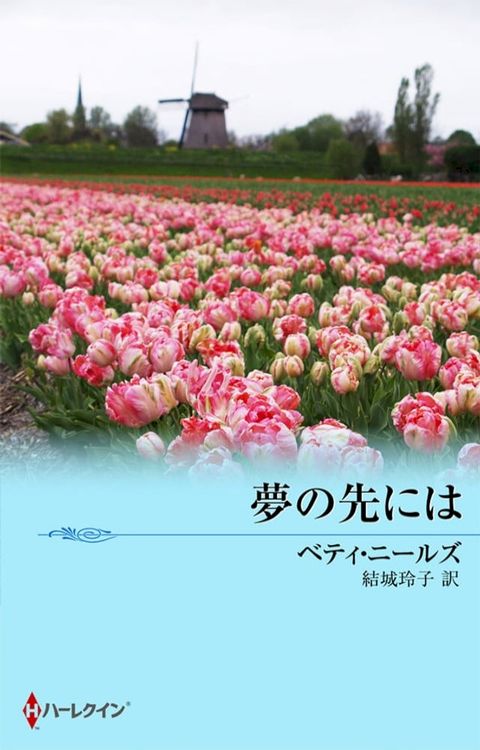 夢の先には

ベティ・ニールズ
結城玲子 訳

H ハーレクイン®